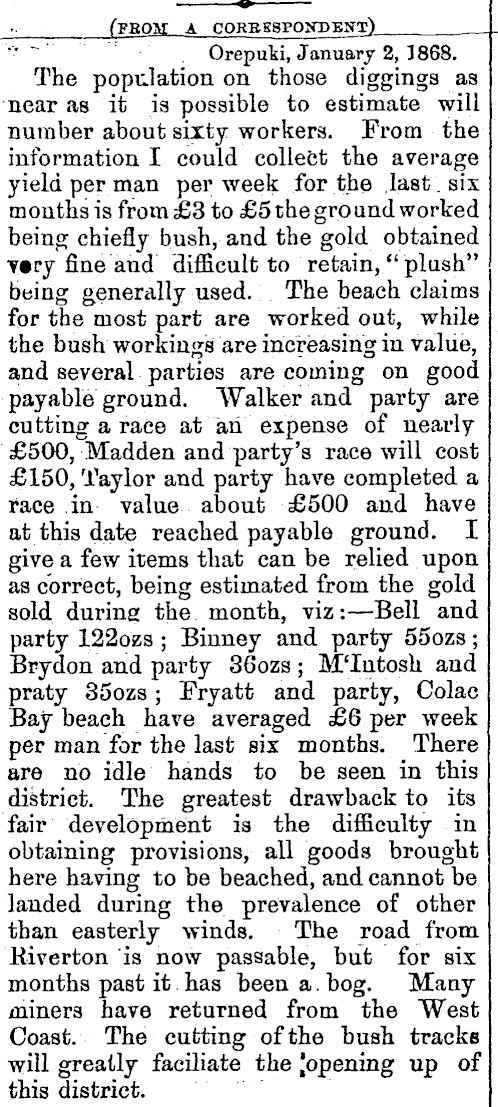 (FROM A CORRESPONDENT)

Orepuki, January 2, 1868.

The population on those diggings as near as it is possible to estimate will number about sixty workers. From the information I could collect the average yield per man per week for the last six months is from £3 to £5 the ground worked being chiefly bush, and the gold obtained very fine and difficult to retain, "plush" being generally used. The beach claims for the most part are worked out, while the bush workings are increasing in value, and several parties are coming on good payable ground. Walker and party are cutting a race at an expense of nearly £500, Madden and party's race will cost £150, Taylor and party have completed a race in value about £500 and have at this date reached payable ground. I give a few items that can be relied upon as correct, being estimated from the gold sold during the month, viz:—Bell and party 122ozs; Binney and party 55ozs; Brydon and party 36ozs; M'Intosh and praty 35ozs; Fryatt and party, Colac Bay beach have averaged £6 per week per man for the last six months. There are no idle hands to be seen in this district. The greatest drawback to its fair development is the difficulty in obtaining provisions, all goods brought here having to be beached, and cannot be landed during the prevalence of other than easterly winds. The road from Riverton is now passable, but for six months past it has been a bog. Many miners have returned from the West Coast. The cutting of the bush tracks will greatly faciliate the opening up of this district.